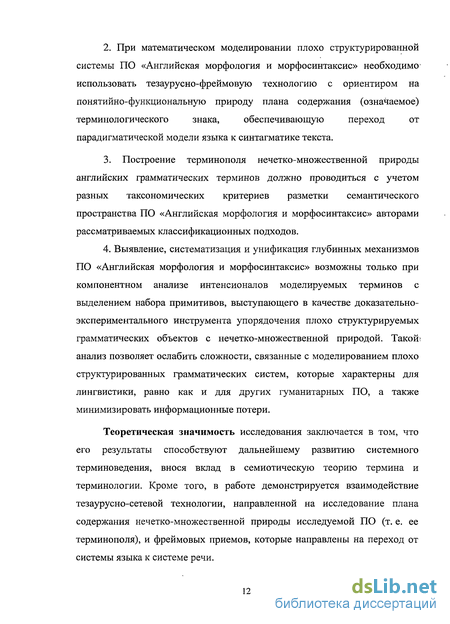 2. При математическом моделировании плохо структурированной системы ПО «Английская морфология и морфосинтаксис» необходимо использовать тезаурусно-фреймовую технологию с ориентиром на понятийно-функциональную природу плана содержания (означаемое) терминологического знака, обеспечивающую переход от парадигматической модели языка к синтагматике текста.

3. Построение терминополя нечетко-множественной природы английских грамматических терминов должно проводиться с учетом разных таксономических критериев разметки семантического пространства ПО «Английская морфология и морфосинтаксис» авторами рассматриваемых классификационных подходов.

4. Выявление, систематизация и унификация глубинных механизмов ПО «Английская морфология и морфосинтаксис» возможны только при компонентном анализе интенсионалов моделируемых терминов с выделением набора примитивов, выступающего в качестве доказательно-экспериментального инструмента упорядочения плохо структурируемых грамматических объектов с нечетко-множественной природой. Такой анализ позволяет ослабить сложности, связанные с моделированием плохо структурированных грамматических систем, которые характерны для лингвистики, равно как и для других гуманитарных ПО, а также минимизировать информационные потери.

Теоретическая значимость исследования заключается в том, что его результаты способствуют дальнейшему развитию системного терминоведения, внося вклад в семиотическую теорию термина и терминологии. Кроме того, в работе демонстрируется взаимодействие тезаурусно-сетевой технологии, направленной на исследование плана содержания нечетко-множественной природы исследуемой ПО (т. е. ее терминополя), и фреймовых приемов, которые направлены на переход от системы языка к системе речи.

12

dsLib.net
библиотека диссертаций